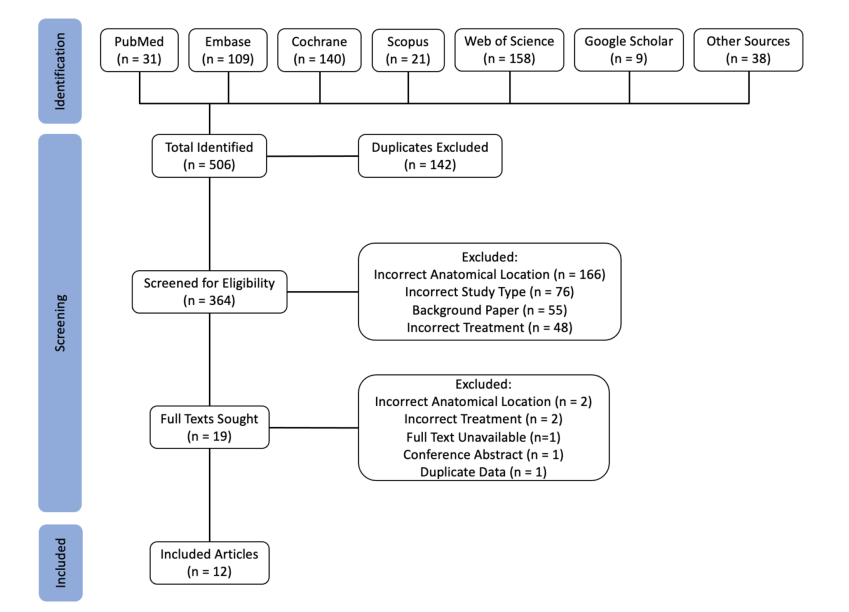 Identification

PubMed
(n = 31)

Embase
(n = 109)

Cochrane
(n = 140)

Scopus
(n = 21)

Web of Science
(n = 158)

Google Scholar
(n = 9)

Other Sources
(n = 38)

Screening

Total Identified
(n = 506)

Duplicates Excluded
(n = 142)

Screened for Eligibility
(n = 364)

Excluded:
Incorrect Anatomical Location (n = 166)
Incorrect Study Type (n = 76)
Background Paper (n = 55)
Incorrect Treatment (n = 48)

Full Texts Sought
(n = 19)

Excluded:
Incorrect Anatomical Location (n = 2)
Incorrect Treatment (n = 2)
Full Text Unavailable (n=1)
Conference Abstract (n = 1)
Duplicate Data (n = 1)

Included

Included Articles
(n = 12)